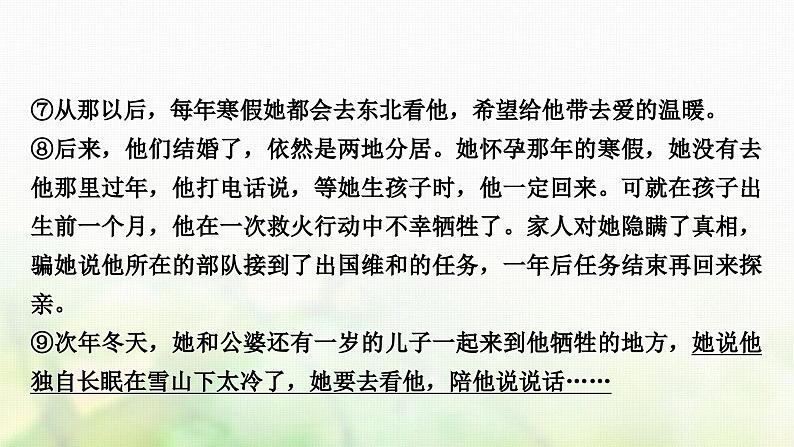 ⑦从那以后，每年寒假她都会去东北看他，希望给他带去爱的温暖。

⑧后来，他们结婚了，依然是两地分居。她怀孕那年的寒假，她没有去他那里过年，他打电话说，等她生孩子时，他一定回来。可就在孩子出生前一个月，他在一次救火行动中不幸牺牲了。家人对她隐瞒了真相，骗她说他所在的部队接到了出国维和的任务，一年后任务结束再回来探亲。

⑨次年冬天，她和公婆还有一岁的儿子一起来到他牺牲的地方，她说他独自长眠在雪山下太冷了，她要去看他，陪他说说话……